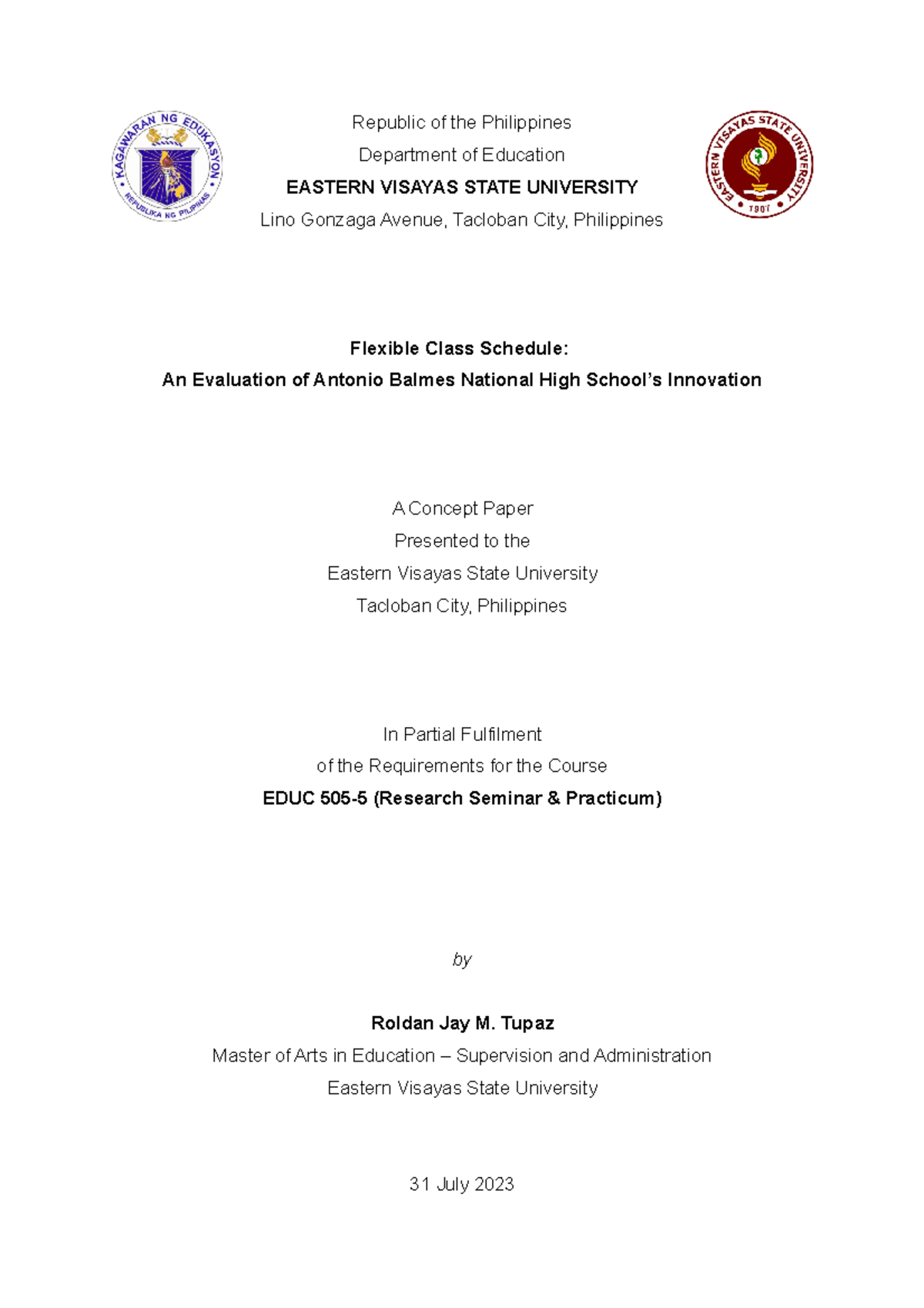 KAGAWARAN NG EDUKASYON
REPUBLIKA NG PILIPINAS

Republic of the Philippines
Department of Education
EASTERN VISAYAS STATE UNIVERSITY
Lino Gonzaga Avenue, Tacloban City, Philippines

EASTERN VISAYAS STATE UNIVERSITY
1907

Flexible Class Schedule:
An Evaluation of Antonio Balmes National High School's Innovation

A Concept Paper
Presented to the
Eastern Visayas State University
Tacloban City, Philippines

In Partial Fulfilment
of the Requirements for the Course
EDUC 505-5 (Research Seminar & Practicum)

by

Roldan Jay M. Tupaz
Master of Arts in Education – Supervision and Administration
Eastern Visayas State University

31 July 2023